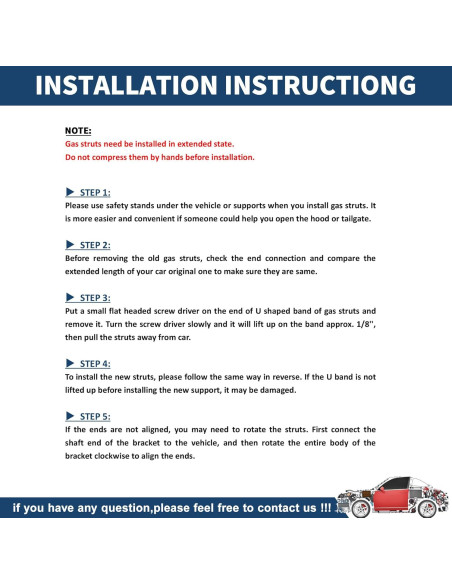 INSTALLATION INSTRUCTIONG

NOTE:
Gas struts need be installed in extended state.
Do not compress them by hands before installation.

▶ STEP 1:
Please use safety stands under the vehicle or supports when you install gas struts. It is more easier and convenient if someone could help you open the hood or tailgate.

▶ STEP 2:
Before removing the old gas struts, check the end connection and compare the extended length of your car original one to make sure they are same.

▶ STEP 3:
Put a small flat headed screw driver on the end of U shaped band of gas struts and remove it. Turn the screw driver slowly and it will lift up on the band approx. 1/8'', then pull the struts away from car.

▶ STEP 4:
To install the new struts, please follow the same way in reverse. If the U band is not lifted up before installing the new support, it may be damaged.

▶ STEP 5:
If the ends are not aligned, you may need to rotate the struts. First connect the shaft end of the bracket to the vehicle, and then rotate the entire body of the bracket clockwise to align the ends.

if you have any question,please feel free to contact us !!!